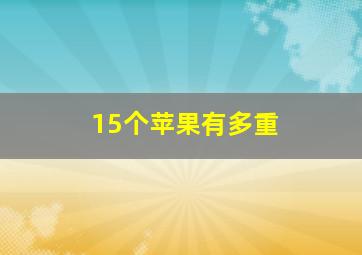 15个苹果有多重